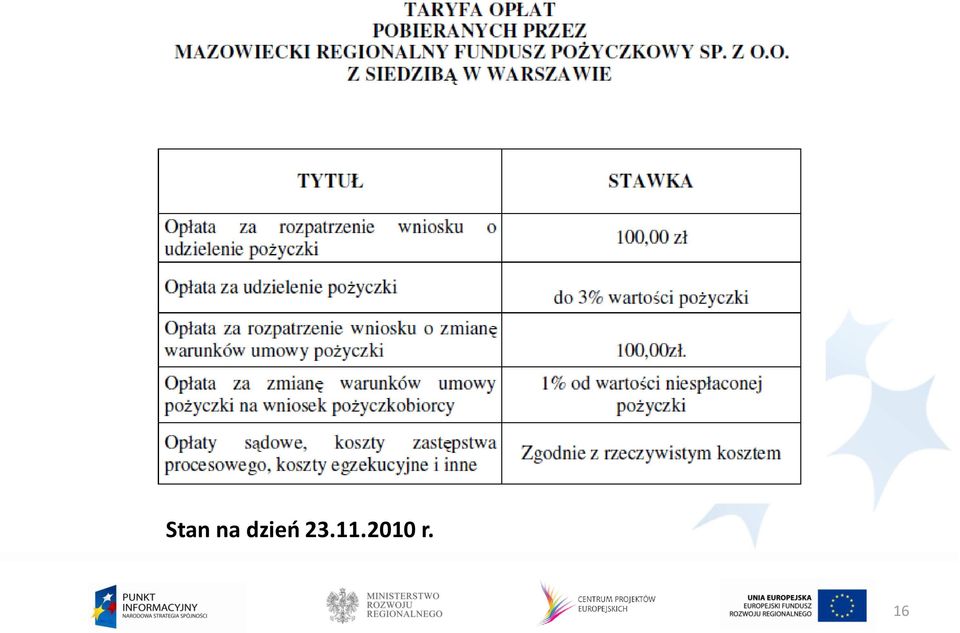 TARYFA OPŁAT
POBIERANYCH PRZEZ
MAZOWIECKI REGIONALNY FUNDUSZ POŻYCZKOWY SP. Z O.O.
Z SIEDZIBĄ W WARSZAWIE

| TYTUŁ | STAWKA |
|---|---|
| Opłata za rozpatrzenie wniosku o udzielenie pożyczki | 100,00 zł |
| Opłata za udzielenie pożyczki | do 3% wartości pożyczki |
| Opłata za rozpatrzenie wniosku o zmianę warunków umowy pożyczki | 100,00zł. |
| Opłata za zmianę warunków umowy pożyczki na wniosek pożyczkobiorcy | 1% od wartości niespłaconej pożyczki |
| Opłaty sądowe, koszty zastępstwa procesowego, koszty egzekucyjne i inne | Zgodnie z rzeczywistym kosztem |

Stan na dzień 23.11.2010 r.

PUNKT INFORMACYJNY
NARODOWA STRATEGIA SPÓJNOŚCI

MINISTERSTWO ROZWOJU REGIONALNEGO

CENTRUM PROJEKTÓW EUROPEJSKICH

UNIA EUROPEJSKA
EUROPEJSKI FUNDUSZ ROZWOJU REGIONALNEGO

16